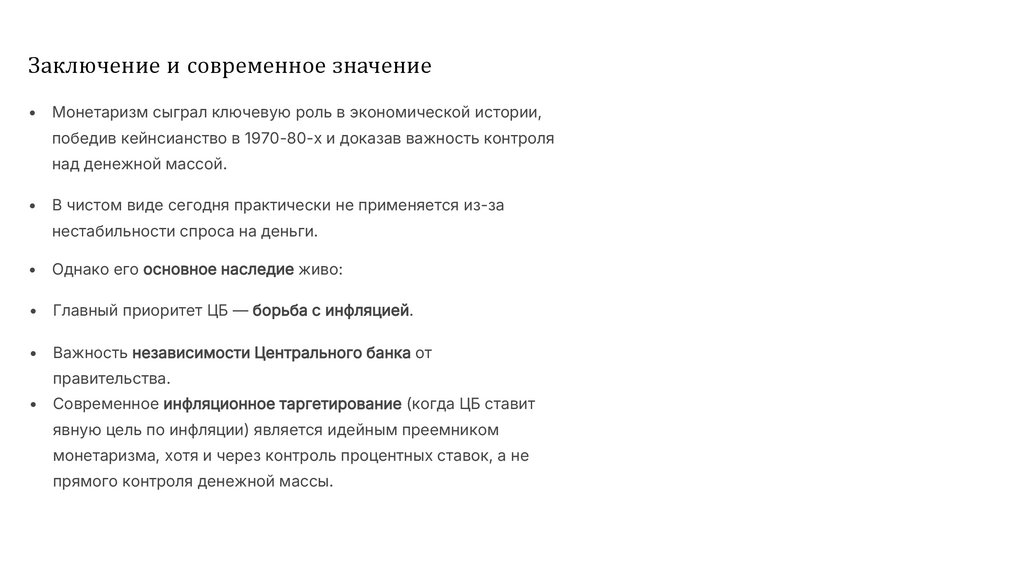 Заключение и современное значение

• Монетаризм сыграл ключевую роль в экономической истории, победив кейнсианство в 1970-80-х и доказав важность контроля над денежной массой.

• В чистом виде сегодня практически не применяется из-за нестабильности спроса на деньги.

• Однако его основное наследие живо:

• Главный приоритет ЦБ — борьба с инфляцией.

• Важность независимости Центрального банка от правительства.
• Современное инфляционное таргетирование (когда ЦБ ставит явную цель по инфляции) является идейным преемником монетаризма, хотя и через контроль процентных ставок, а не прямого контроля денежной массы.